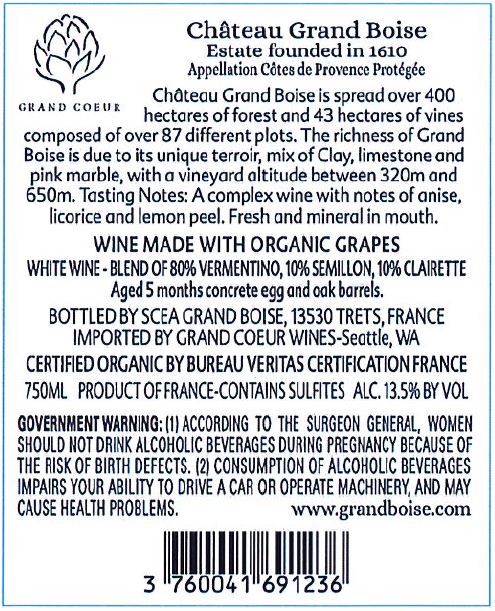 GRAND COEUR

Château Grand Boise
Estate founded in 1610
Appellation Côtes de Provence Protégée

Château Grand Boise is spread over 400 hectares of forest and 43 hectares of vines composed of over 87 different plots. The richness of Grand Boise is due to its unique terroir, mix of Clay, limestone and pink marble, with a vineyard altitude between 320m and 650m. Tasting Notes: A complex wine with notes of anise, licorice and lemon peel. Fresh and mineral in mouth.

WINE MADE WITH ORGANIC GRAPES
WHITE WINE - BLEND OF 80% VERMENTINO, 10% SEMILLON, 10% CLAIRETTE
Aged 5 months concrete egg and oak barrels.

BOTTLED BY SCEA GRAND BOISE, 13530 TRETS, FRANCE
IMPORTED BY GRAND COEUR WINES-Seattle, WA

CERTIFIED ORGANIC BY BUREAU VERITAS CERTIFICATION FRANCE
750ML PRODUCT OF FRANCE-CONTAINS SULFITES ALC. 13.5% BY VOL

GOVERNMENT WARNING: (1) ACCORDING TO THE SURGEON GENERAL, WOMEN SHOULD NOT DRINK ALCOHOLIC BEVERAGES DURING PREGNANCY BECAUSE OF THE RISK OF BIRTH DEFECTS. (2) CONSUMPTION OF ALCOHOLIC BEVERAGES IMPAIRS YOUR ABILITY TO DRIVE A CAR OR OPERATE MACHINERY, AND MAY CAUSE HEALTH PROBLEMS.
www.grandboise.com

3 760041 691236